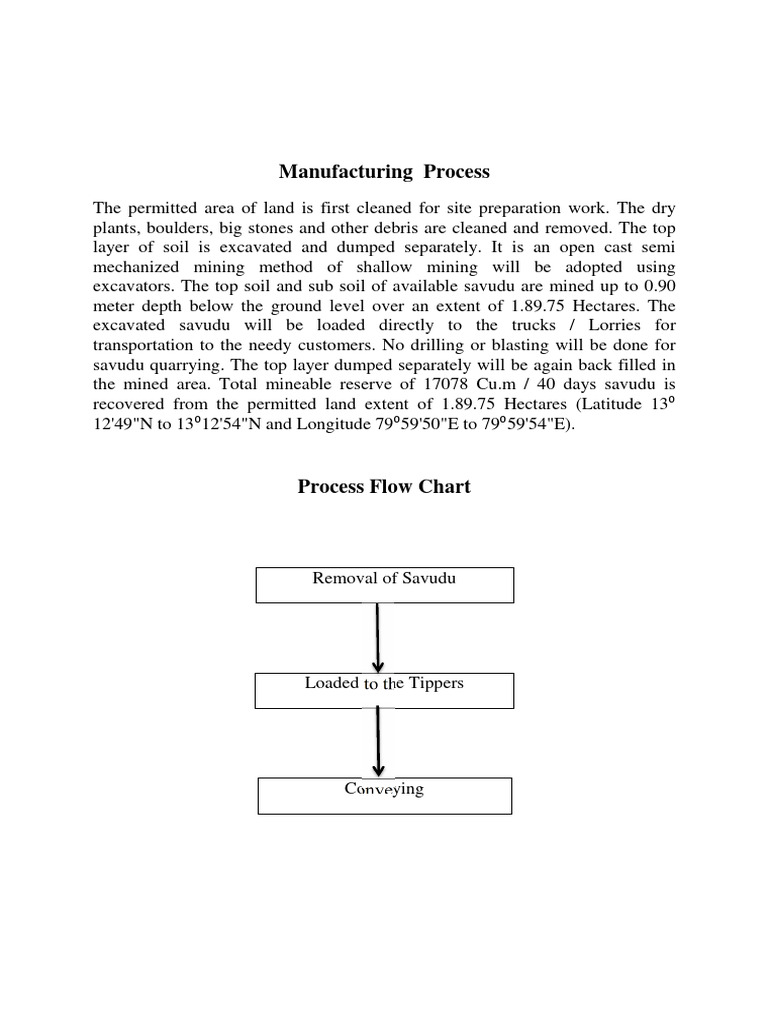 Manufacturing Process

The permitted area of land is first cleaned for site preparation work. The dry plants, boulders, big stones and other debris are cleaned and removed. The top layer of soil is excavated and dumped separately. It is an open cast semi mechanized mining method of shallow mining will be adopted using excavators. The top soil and sub soil of available savudu are mined up to 0.90 meter depth below the ground level over an extent of 1.89.75 Hectares. The excavated savudu will be loaded directly to the trucks / Lorries for transportation to the needy customers. No drilling or blasting will be done for savudu quarrying. The top layer dumped separately will be again back filled in the mined area. Total mineable reserve of 17078 Cu.m / 40 days savudu is recovered from the permitted land extent of 1.89.75 Hectares (Latitude $13^{o}$ 12'49"N to $13^{o}$12'54"N and Longitude $79^{o}$59'50"E to $79^{o}$59'54"E).

Process Flow Chart

Removal of Savudu

Loaded to the Tippers

Conveying